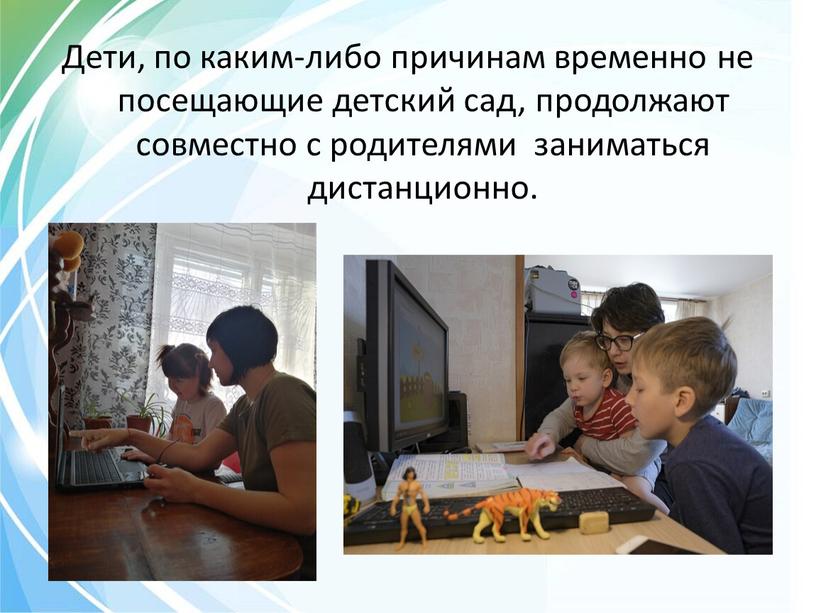 Дети, по каким-либо причинам временно не посещающие детский сад, продолжают совместно с родителями  заниматься дистанционно.